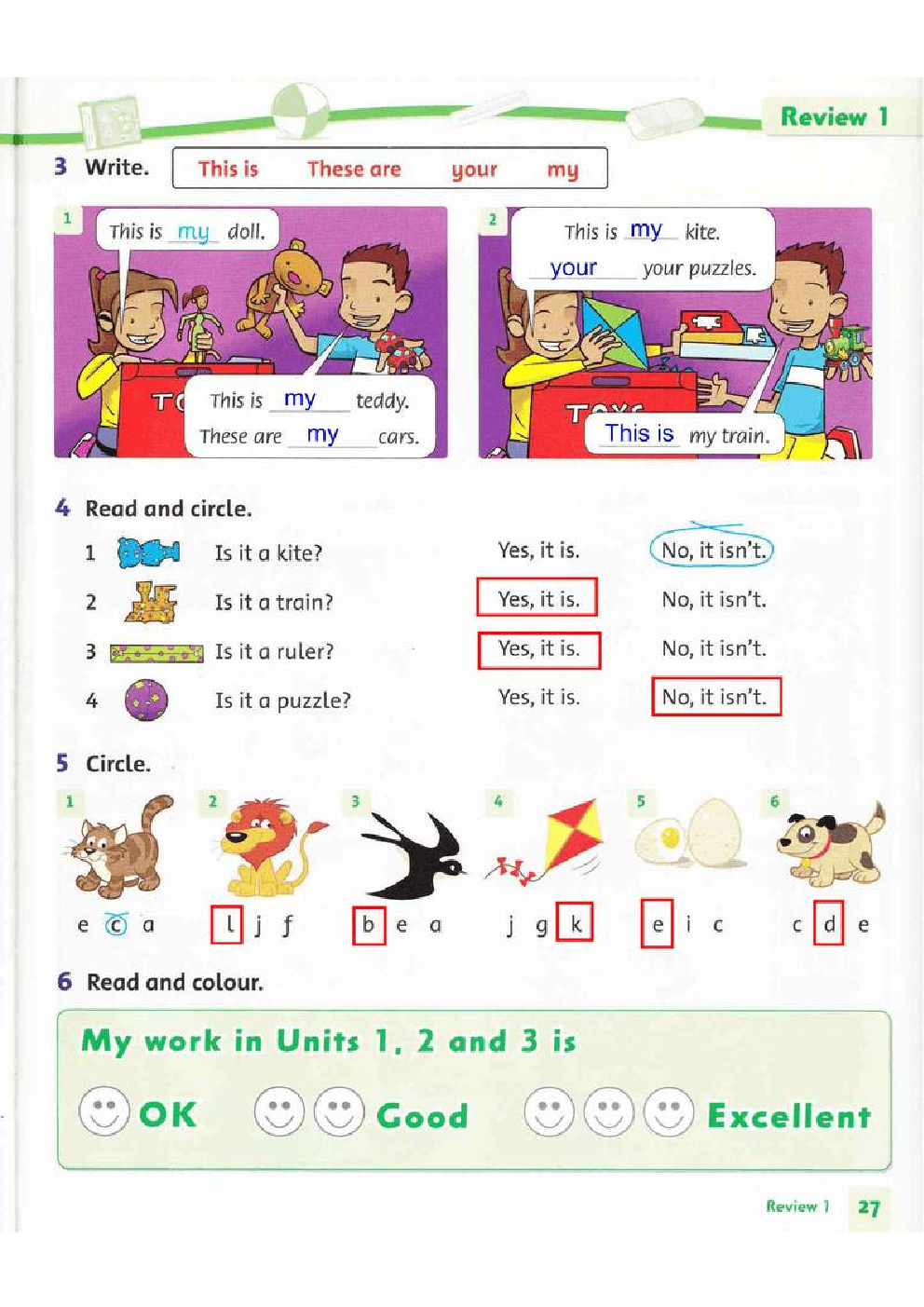 Review 1

3 Write.

This is These are your my

1

This is my doll.

This is my teddy.

These are my cars.

2

This is my kite.

your your puzzles.

This is my train.

4 Read and circle.

1 Is it a kite? Yes, it is. No, it isn't.

2 Is it a train? Yes, it is. No, it isn't.

3 Is it a ruler? Yes, it is. No, it isn't.

4 Is it a puzzle? Yes, it is. No, it isn't.

5 Circle.

1 e c a

2 l j f

3 b e a

4 j g k

5 e i c

6 c d e

6 Read and colour.

My work in Units 1, 2 and 3 is

OK Good Excellent

Review 1 27